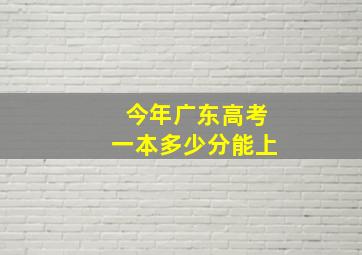 今年广东高考
一本多少分能上